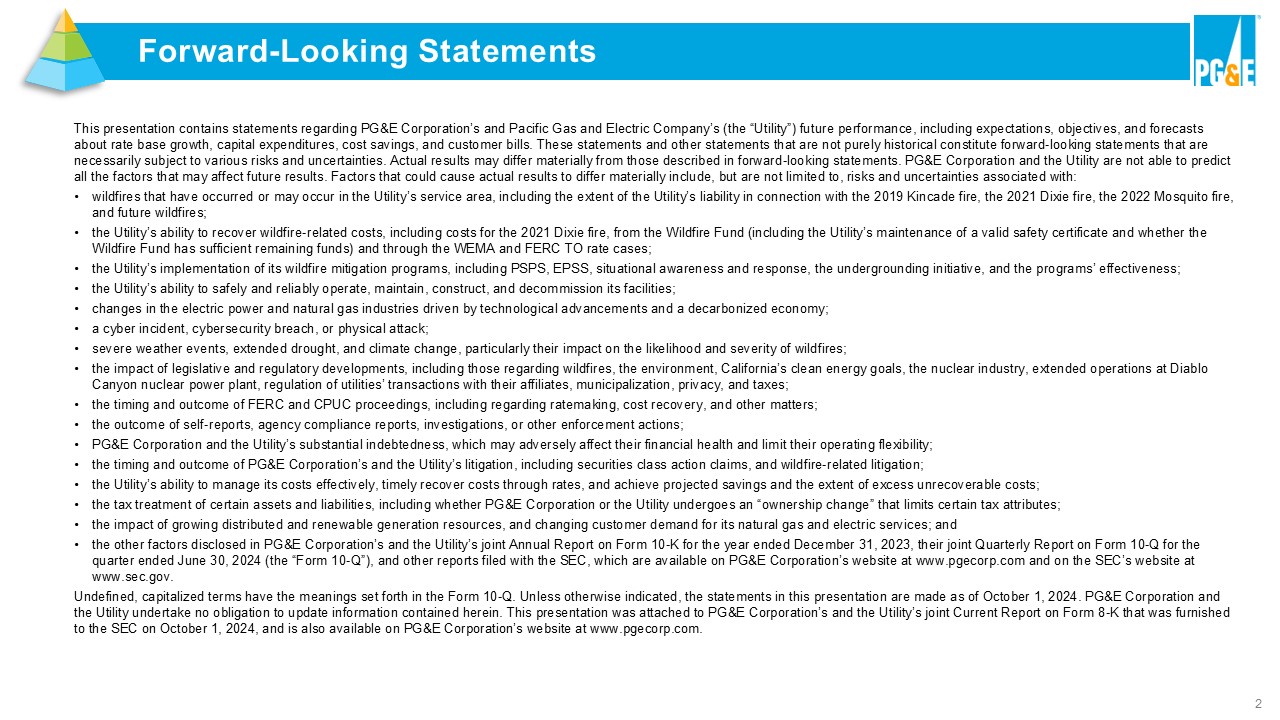 Forward-Looking Statements

PG&E

This presentation contains statements regarding PG&E Corporation's and Pacific Gas and Electric Company's (the "Utility") future performance, including expectations, objectives, and forecasts about rate base growth, capital expenditures, cost savings, and customer bills. These statements and other statements that are not purely historical constitute forward-looking statements that are necessarily subject to various risks and uncertainties. Actual results may differ materially from those described in forward-looking statements. PG&E Corporation and the Utility are not able to predict all the factors that may affect future results. Factors that could cause actual results to differ materially include, but are not limited to, risks and uncertainties associated with:

• wildfires that have occurred or may occur in the Utility's service area, including the extent of the Utility's liability in connection with the 2019 Kincade fire, the 2021 Dixie fire, the 2022 Mosquito fire, and future wildfires;
• the Utility's ability to recover wildfire-related costs, including costs for the 2021 Dixie fire, from the Wildfire Fund (including the Utility's maintenance of a valid safety certificate and whether the Wildfire Fund has sufficient remaining funds) and through the WEMA and FERC TO rate cases;
• the Utility's implementation of its wildfire mitigation programs, including PSPS, EPSS, situational awareness and response, the undergrounding initiative, and the programs' effectiveness;
• the Utility's ability to safely and reliably operate, maintain, construct, and decommission its facilities;
• changes in the electric power and natural gas industries driven by technological advancements and a decarbonized economy;
• a cyber incident, cybersecurity breach, or physical attack;
• severe weather events, extended drought, and climate change, particularly their impact on the likelihood and severity of wildfires;
• the impact of legislative and regulatory developments, including those regarding wildfires, the environment, California's clean energy goals, the nuclear industry, extended operations at Diablo Canyon nuclear power plant, regulation of utilities' transactions with their affiliates, municipalization, privacy, and taxes;
• the timing and outcome of FERC and CPUC proceedings, including regarding ratemaking, cost recovery, and other matters;
• the outcome of self-reports, agency compliance reports, investigations, or other enforcement actions;
• PG&E Corporation and the Utility's substantial indebtedness, which may adversely affect their financial health and limit their operating flexibility;
• the timing and outcome of PG&E Corporation's and the Utility's litigation, including securities class action claims, and wildfire-related litigation;
• the Utility's ability to manage its costs effectively, timely recover costs through rates, and achieve projected savings and the extent of excess unrecoverable costs;
• the tax treatment of certain assets and liabilities, including whether PG&E Corporation or the Utility undergoes an "ownership change" that limits certain tax attributes;
• the impact of growing distributed and renewable generation resources, and changing customer demand for its natural gas and electric services; and
• the other factors disclosed in PG&E Corporation's and the Utility's joint Annual Report on Form 10-K for the year ended December 31, 2023, their joint Quarterly Report on Form 10-Q for the quarter ended June 30, 2024 (the "Form 10-Q"), and other reports filed with the SEC, which are available on PG&E Corporation's website at www.pgecorp.com and on the SEC's website at www.sec.gov.

Undefined, capitalized terms have the meanings set forth in the Form 10-Q. Unless otherwise indicated, the statements in this presentation are made as of October 1, 2024. PG&E Corporation and the Utility undertake no obligation to update information contained herein. This presentation was attached to PG&E Corporation's and the Utility's joint Current Report on Form 8-K that was furnished to the SEC on October 1, 2024, and is also available on PG&E Corporation's website at www.pgecorp.com.

2